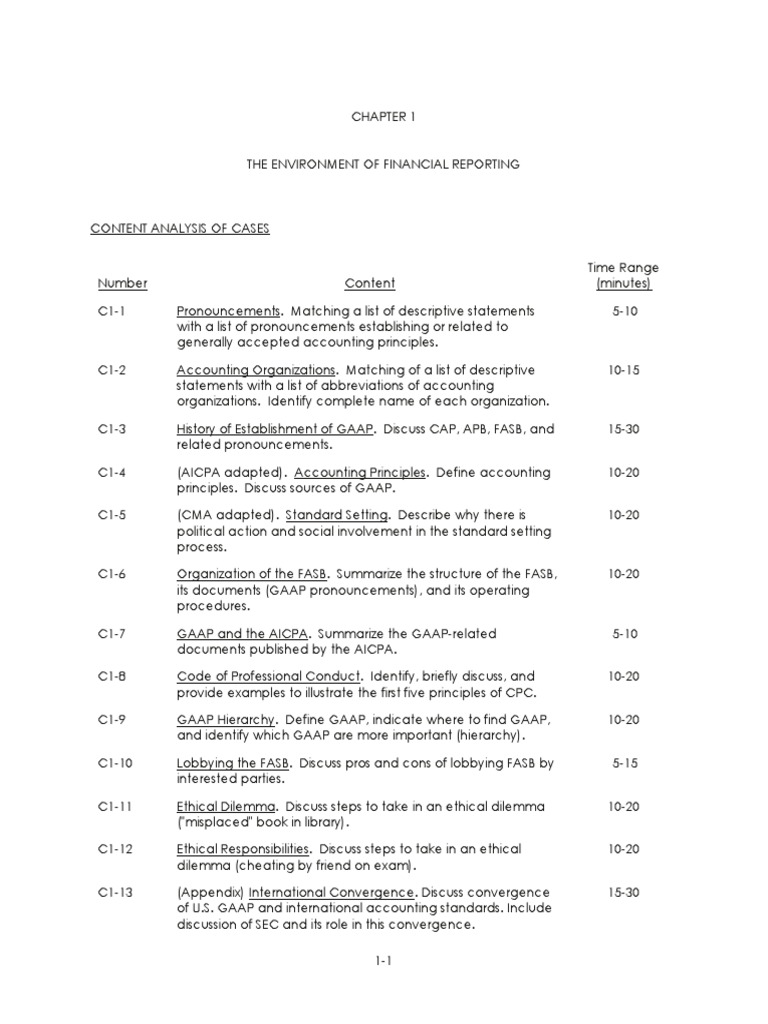 CHAPTER 1

THE ENVIRONMENT OF FINANCIAL REPORTING

CONTENT ANALYSIS OF CASES

| Number | Content | Time Range (minutes) |
|---|---|---|
| C1-1 | Pronouncements. Matching a list of descriptive statements with a list of pronouncements establishing or related to generally accepted accounting principles. | 5-10 |
| C1-2 | Accounting Organizations. Matching of a list of descriptive statements with a list of abbreviations of accounting organizations. Identify complete name of each organization. | 10-15 |
| C1-3 | History of Establishment of GAAP. Discuss CAP, APB, FASB, and related pronouncements. | 15-30 |
| C1-4 | (AICPA adapted). Accounting Principles. Define accounting principles. Discuss sources of GAAP. | 10-20 |
| C1-5 | (CMA adapted). Standard Setting. Describe why there is political action and social involvement in the standard setting process. | 10-20 |
| C1-6 | Organization of the FASB. Summarize the structure of the FASB, its documents (GAAP pronouncements), and its operating procedures. | 10-20 |
| C1-7 | GAAP and the AICPA. Summarize the GAAP-related documents published by the AICPA. | 5-10 |
| C1-8 | Code of Professional Conduct. Identify, briefly discuss, and provide examples to illustrate the first five principles of CPC. | 10-20 |
| C1-9 | GAAP Hierarchy. Define GAAP, indicate where to find GAAP, and identify which GAAP are more important (hierarchy). | 10-20 |
| C1-10 | Lobbying the FASB. Discuss pros and cons of lobbying FASB by interested parties. | 5-15 |
| C1-11 | Ethical Dilemma. Discuss steps to take in an ethical dilemma ("misplaced" book in library). | 10-20 |
| C1-12 | Ethical Responsibilities. Discuss steps to take in an ethical dilemma (cheating by friend on exam). | 10-20 |
| C1-13 | (Appendix) International Convergence. Discuss convergence of U.S. GAAP and international accounting standards. Include discussion of SEC and its role in this convergence. | 15-30 |

1-1